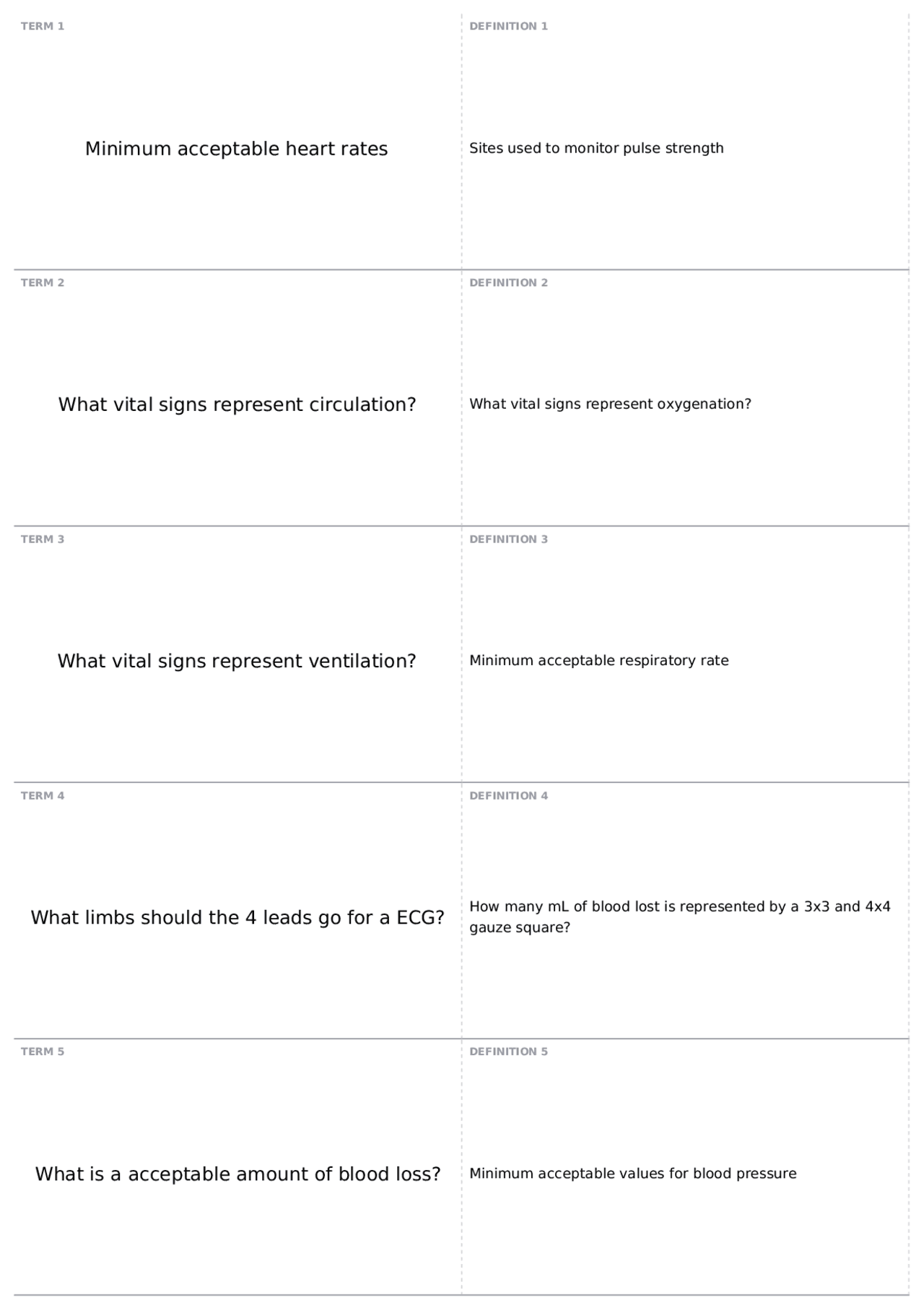 TERM 1

Minimum acceptable heart rates

DEFINITION 1

Sites used to monitor pulse strength

TERM 2

What vital signs represent circulation?

DEFINITION 2

What vital signs represent oxygenation?

TERM 3

What vital signs represent ventilation?

DEFINITION 3

Minimum acceptable respiratory rate

TERM 4

What limbs should the 4 leads go for a ECG?

DEFINITION 4

How many mL of blood lost is represented by a 3x3 and 4x4 gauze square?

TERM 5

What is a acceptable amount of blood loss?

DEFINITION 5

Minimum acceptable values for blood pressure